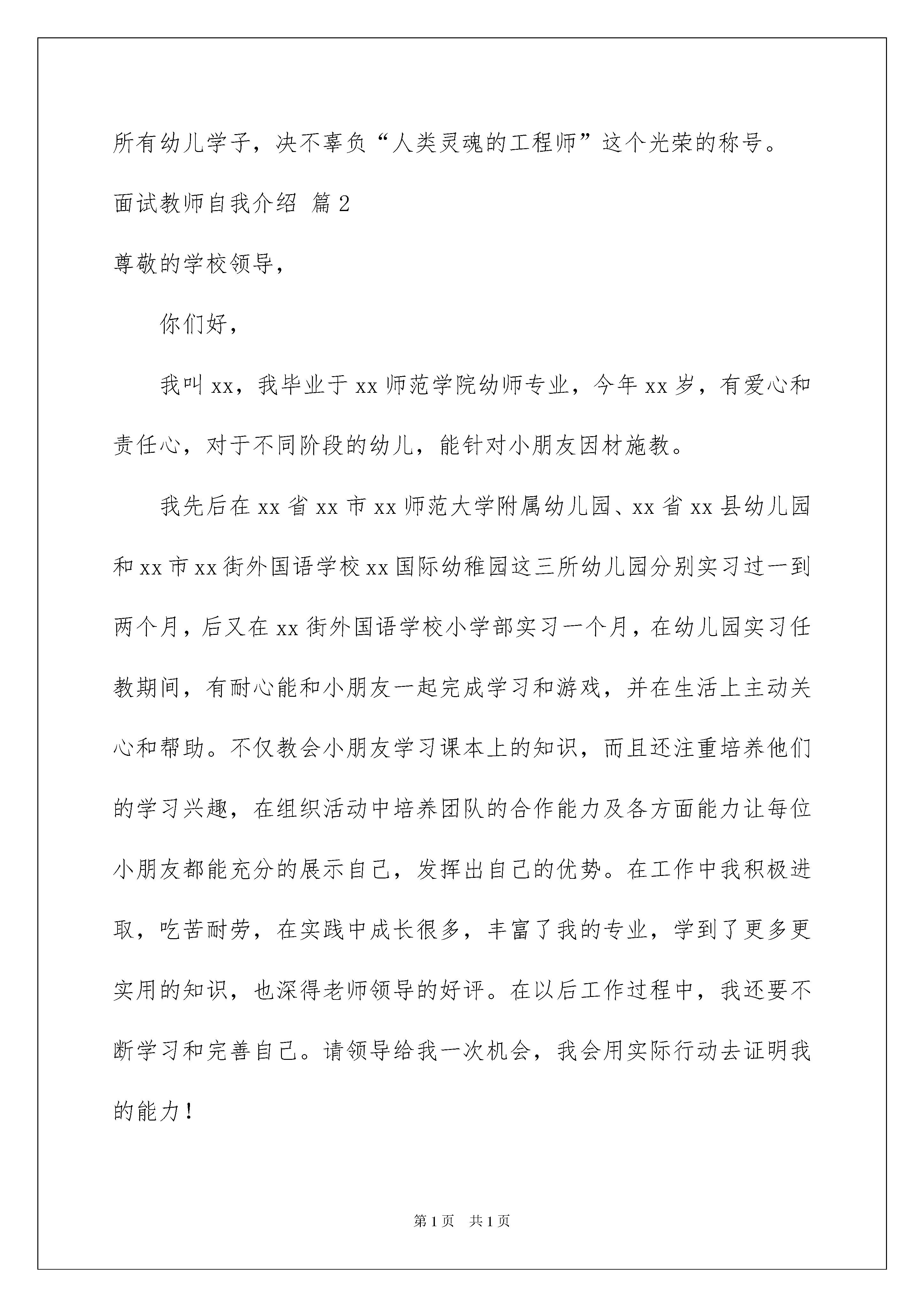 所有幼儿学子，决不辜负“人类灵魂的工程师”这个光荣的称号。

面试教师自我介绍 篇2

尊敬的学校领导，

你们好，

我叫xx，我毕业于xx师范学院幼师专业，今年xx岁，有爱心和责任心，对于不同阶段的幼儿，能针对小朋友因材施教。

我先后在xx省xx市xx师范大学附属幼儿园、xx省xx县幼儿园和xx市xx街外国语学校xx国际幼稚园这三所幼儿园分别实习过一到两个月，后又在xx街外国语学校小学部实习一个月，在幼儿园实习任教期间，有耐心能和小朋友一起完成学习和游戏，并在生活上主动关心和帮助。不仅教会小朋友学习课本上的知识，而且还注重培养他们的学习兴趣，在组织活动中培养团队的合作能力及各方面能力让每位小朋友都能充分的展示自己，发挥出自己的优势。在工作中我积极进取，吃苦耐劳，在实践中成长很多，丰富了我的专业，学到了更多更实用的知识，也深得老师领导的好评。在以后工作过程中，我还要不断学习和完善自己。请领导给我一次机会，我会用实际行动去证明我的能力！

第1页 共1页